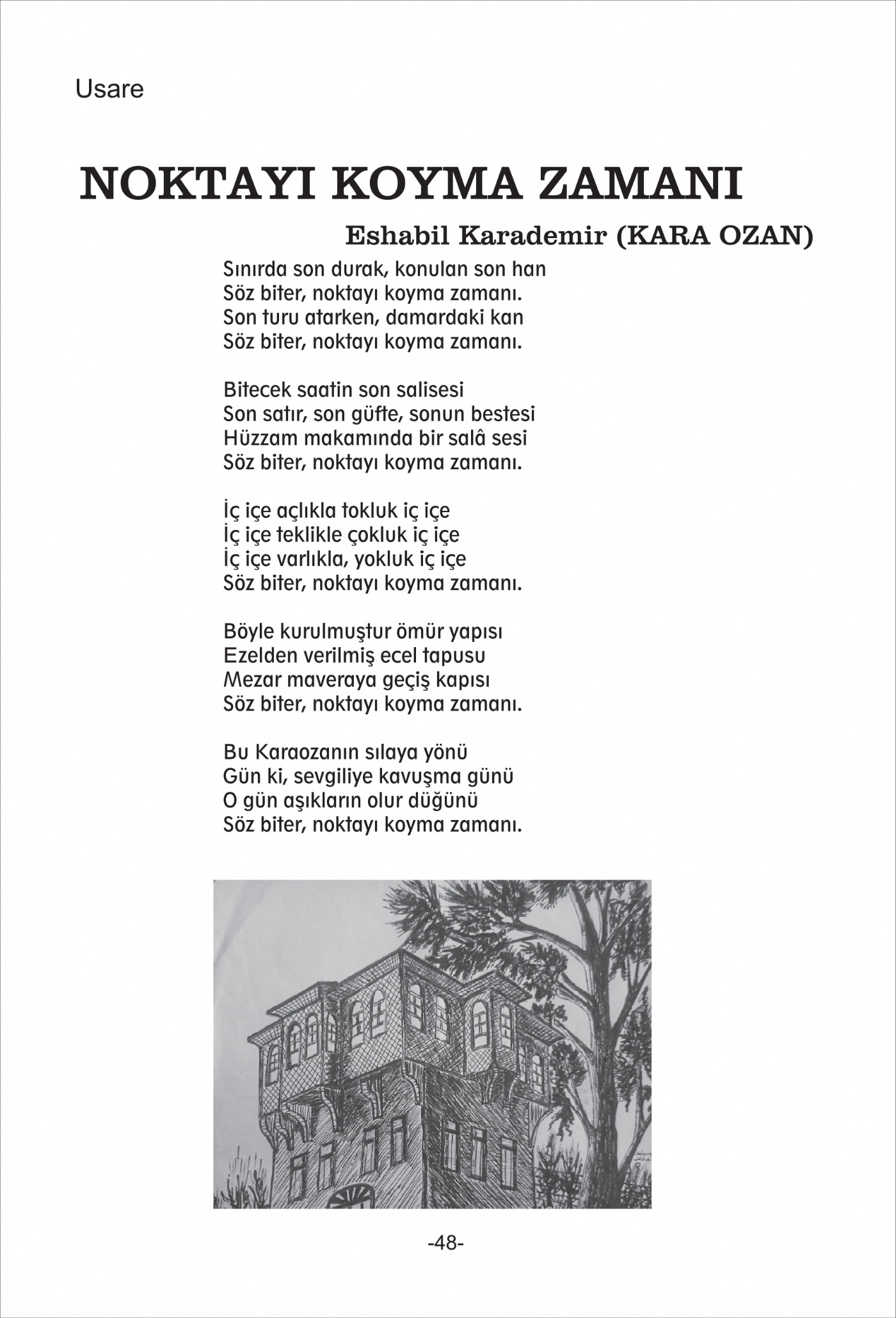 Usare

NOKTAYI KOYMA ZAMANI

Eshabil Karademir (KARA OZAN)

Sınırda son durak, konulan son han
Söz biter, noktayı koyma zamanı.
Son turu atarken, damardaki kan
Söz biter, noktayı koyma zamanı.

Bitecek saatin son salisesi
Son satır, son güfte, sonun bestesi
Hüzzam makamında bir salâ sesi
Söz biter, noktayı koyma zamanı.

İç içe açlıkla tokluk iç içe
İç içe teklikle çokluk iç içe
İç içe varlıkla, yokluk iç içe
Söz biter, noktayı koyma zamanı.

Böyle kurulmuştur ömür yapısı
Ezelden verilmiş ecel tapusu
Mezar maveraya geçiş kapısı
Söz biter, noktayı koyma zamanı.

Bu Karaozanın sılaya yönü
Gün ki, sevgiliye kavuşma günü
O gün aşıkların olur düğünü
Söz biter, noktayı koyma zamanı.

-48-